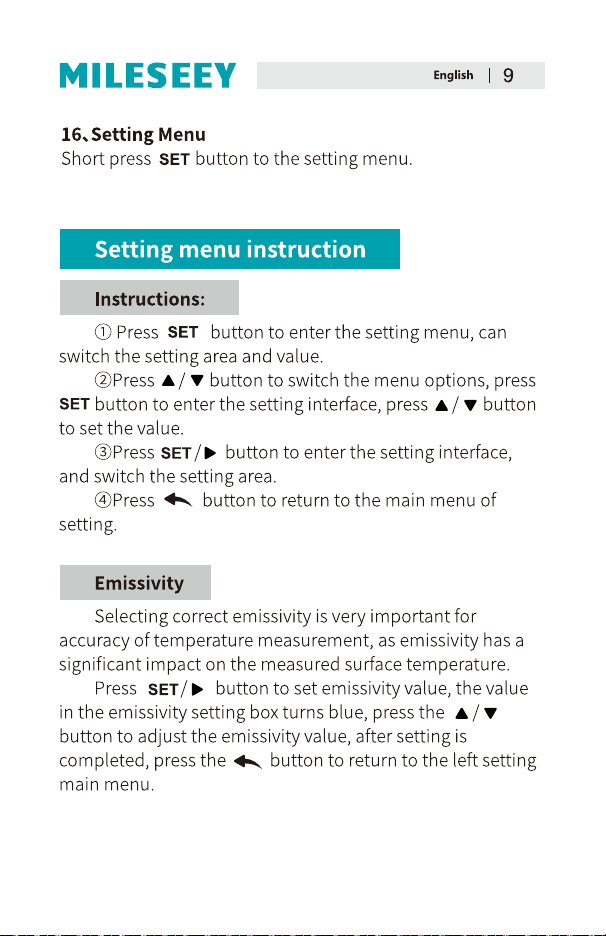 MILESEEY

English | 9

16、Setting Menu
Short press SET button to the setting menu.

Setting menu instruction

Instructions:

① Press SET button to enter the setting menu, can switch the setting area and value.

②Press ▲/▼ button to switch the menu options, press SET button to enter the setting interface, press ▲/▼ button to set the value.

③Press SET/▶ button to enter the setting interface, and switch the setting area.

④Press ↩ button to return to the main menu of setting.

Emissivity

Selecting correct emissivity is very important for accuracy of temperature measurement, as emissivity has a significant impact on the measured surface temperature.

Press SET/▶ button to set emissivity value, the value in the emissivity setting box turns blue, press the ▲/▼ button to adjust the emissivity value, after setting is completed, press the ↩ button to return to the left setting main menu.